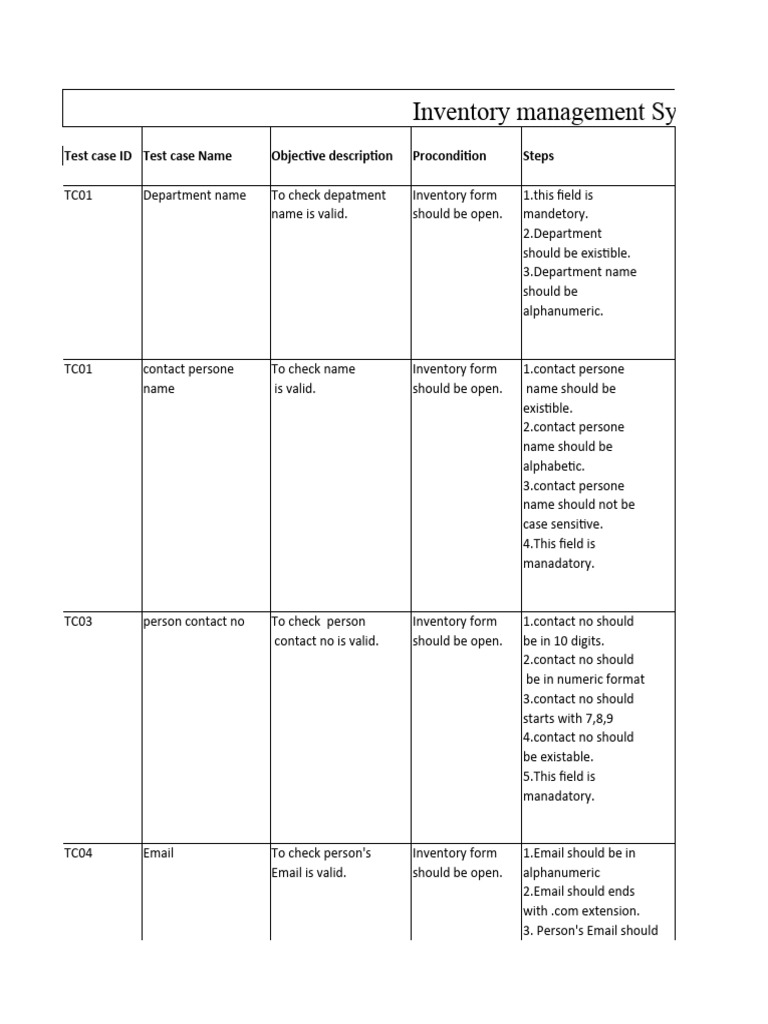 Inventory management Sy

| Test case ID | Test case Name | Objective description | Procondition | Steps |
|---|---|---|---|---|
| TC01 | Department name | To check depatment name is valid. | Inventory form should be open. | 1.this field is mandetory. 2.Department should be existible. 3.Department name should be alphanumeric. |
| TC01 | contact persone name | To check name is valid. | Inventory form should be open. | 1.contact persone name should be existible. 2.contact persone name should be alphabetic. 3.contact persone name should not be case sensitive. 4.This field is manadatory. |
| TC03 | person contact no | To check person contact no is valid. | Inventory form should be open. | 1.contact no should be in 10 digits. 2.contact no should be in numeric format 3.contact no should starts with 7,8,9 4.contact no should be existable. 5.This field is manadatory. |
| TC04 | Email | To check person's Email is valid. | Inventory form should be open. | 1.Email should be in alphanumeric 2.Email should ends with .com extension. 3. Person's Email should |